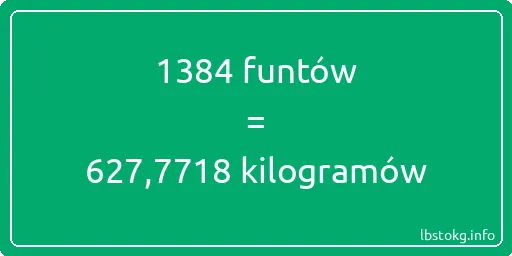 1384 funtów
=
627,7718 kilogramów

lbstokg.info